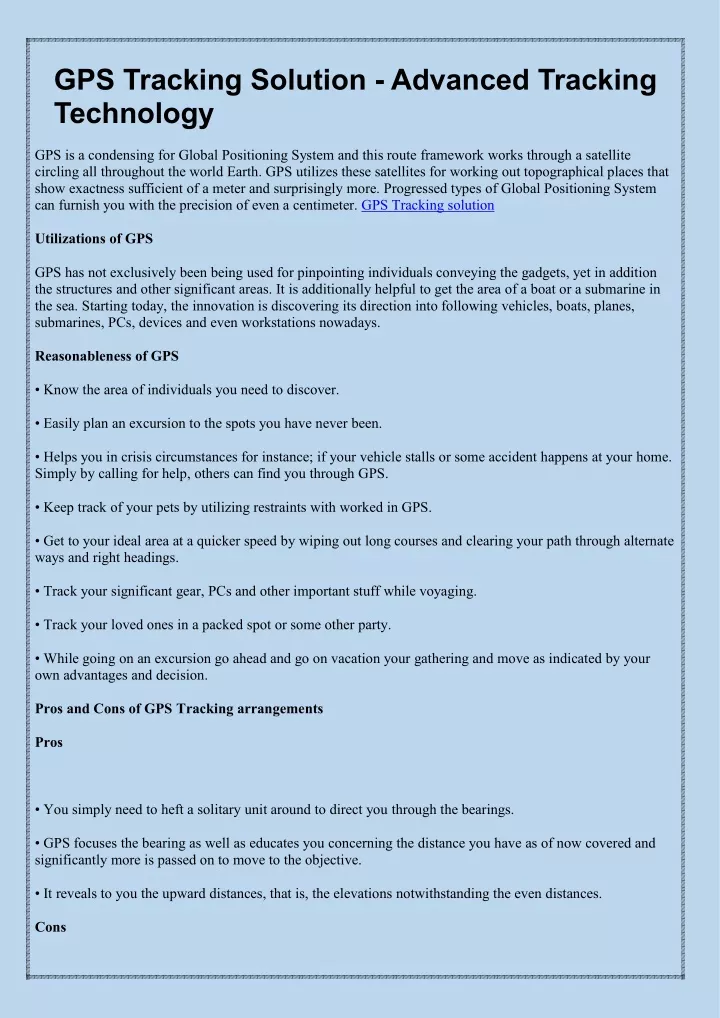 GPS Tracking Solution - Advanced Tracking Technology

GPS is a condensing for Global Positioning System and this route framework works through a satellite circling all throughout the world Earth. GPS utilizes these satellites for working out topographical places that show exactness sufficient of a meter and surprisingly more. Progressed types of Global Positioning System can furnish you with the precision of even a centimeter. GPS Tracking solution

Utilizations of GPS

GPS has not exclusively been being used for pinpointing individuals conveying the gadgets, yet in addition the structures and other significant areas. It is additionally helpful to get the area of a boat or a submarine in the sea. Starting today, the innovation is discovering its direction into following vehicles, boats, planes, submarines, PCs, devices and even workstations nowadays.

Reasonableness of GPS

• Know the area of individuals you need to discover.

• Easily plan an excursion to the spots you have never been.

• Helps you in crisis circumstances for instance; if your vehicle stalls or some accident happens at your home. Simply by calling for help, others can find you through GPS.

• Keep track of your pets by utilizing restraints with worked in GPS.

• Get to your ideal area at a quicker speed by wiping out long courses and clearing your path through alternate ways and right headings.

• Track your significant gear, PCs and other important stuff while voyaging.

• Track your loved ones in a packed spot or some other party.

• While going on an excursion go ahead and go on vacation your gathering and move as indicated by your own advantages and decision.

Pros and Cons of GPS Tracking arrangements

Pros

• You simply need to heft a solitary unit around to direct you through the bearings.

• GPS focuses the bearing as well as educates you concerning the distance you have as of now covered and significantly more is passed on to move to the objective.

• It reveals to you the upward distances, that is, the elevations notwithstanding the even distances.

Cons